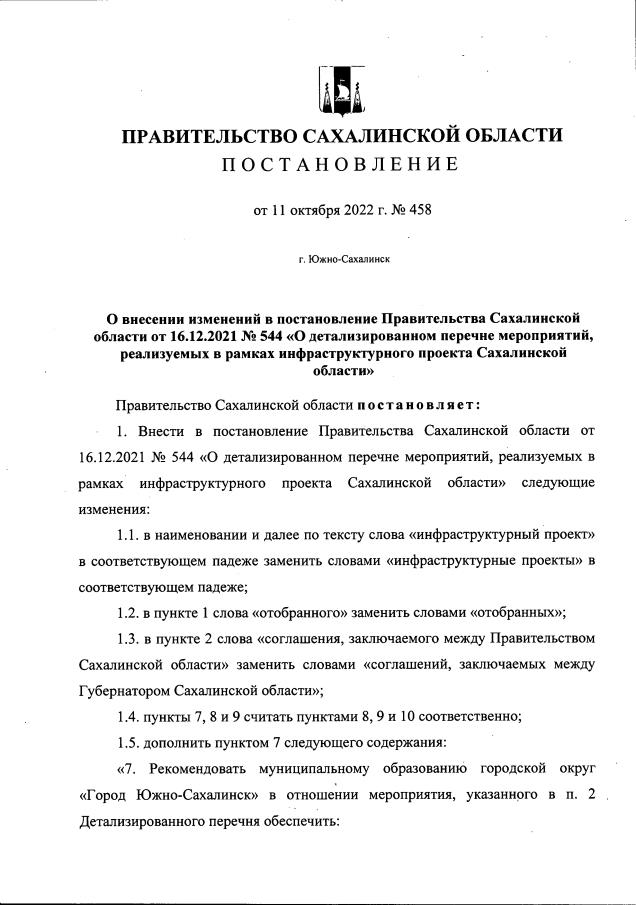 ПРАВИТЕЛЬСТВО САХАЛИНСКОЙ ОБЛАСТИ
ПОСТАНОВЛЕНИЕ

от 11 октября 2022 г. № 458

г. Южно-Сахалинск

О внесении изменений в постановление Правительства Сахалинской области от 16.12.2021 № 544 «О детализированном перечне мероприятий, реализуемых в рамках инфраструктурного проекта Сахалинской области»

Правительство Сахалинской области постановляет:

1. Внести в постановление Правительства Сахалинской области от 16.12.2021 № 544 «О детализированном перечне мероприятий, реализуемых в рамках инфраструктурного проекта Сахалинской области» следующие изменения:

1.1. в наименовании и далее по тексту слова «инфраструктурный проект» в соответствующем падеже заменить словами «инфраструктурные проекты» в соответствующем падеже;

1.2. в пункте 1 слова «отобранного» заменить словами «отобранных»;

1.3. в пункте 2 слова «соглашения, заключаемого между Правительством Сахалинской области» заменить словами «соглашений, заключаемых между Губернатором Сахалинской области»;

1.4. пункты 7, 8 и 9 считать пунктами 8, 9 и 10 соответственно;

1.5. дополнить пунктом 7 следующего содержания:

«7. Рекомендовать муниципальному образованию городской округ «Город Южно-Сахалинск» в отношении мероприятия, указанного в п. 2 Детализированного перечня обеспечить: